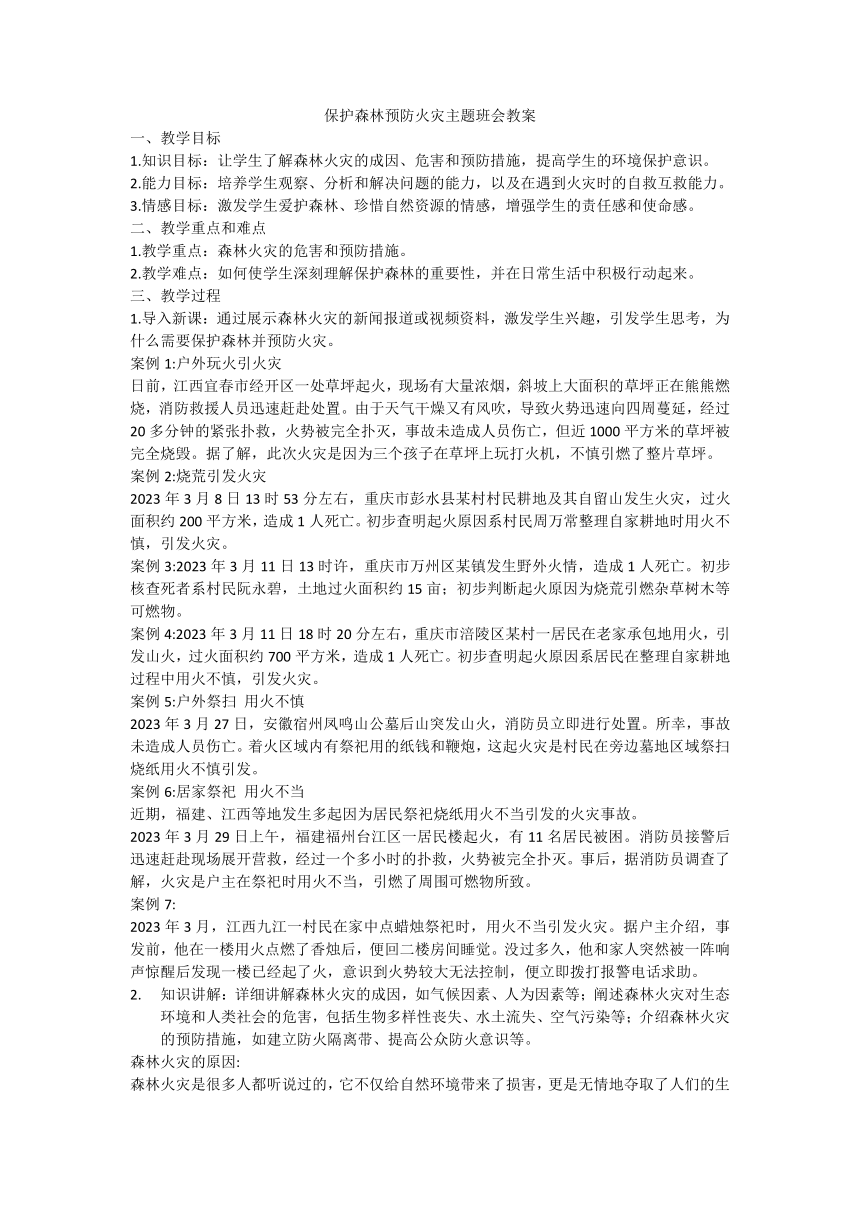 保护森林预防火灾主题班会教案

一、教学目标

1.知识目标：让学生了解森林火灾的成因、危害和预防措施，提高学生的环境保护意识。

2.能力目标：培养学生观察、分析和解决问题的能力，以及在遇到火灾时的自救互救能力。

3.情感目标：激发学生爱护森林、珍惜自然资源的情感，增强学生的责任感和使命感。

二、教学重点和难点

1.教学重点：森林火灾的危害和预防措施。

2.教学难点：如何使学生深刻理解保护森林的重要性，并在日常生活中积极行动起来。

三、教学过程

1.导入新课：通过展示森林火灾的新闻报道或视频资料，激发学生兴趣，引发学生思考，为什么需要保护森林并预防火灾。

案例 1:户外玩火引火灾

日前，江西宜春市经开区一处草坪起火，现场有大量浓烟，斜坡上大面积的草坪正在熊熊燃烧，消防救援人员迅速赶赴处置。由于天气干燥又有风吹，导致火势迅速向四周蔓延，经过 20 多分钟的紧张扑救，火势被完全扑灭，事故未造成人员伤亡，但近 1000 平方米的草坪被完全烧毁。据了解，此次火灾是因为三个孩子在草坪上玩打火机，不慎引燃了整片草坪。

案例 2:烧荒引发火灾

2023 年 3 月 8 日 13 时 53 分左右，重庆市彭水县某村村民耕地及其自留山发生火灾，过火面积约 200 平方米，造成 1 人死亡。初步查明起火原因系村民周万常整理自家耕地时用火不慎，引发火灾。

案例 3:2023 年 3 月 11 日 13 时许，重庆市万州区某镇发生野外火情，造成 1 人死亡。初步核查死者系村民阮永碧，土地过火面积约 15 亩；初步判断起火原因为烧荒引燃杂草树木等可燃物。

案例 4:2023 年 3 月 11 日 18 时 20 分左右，重庆市涪陵区某村一居民在老家承包地用火，引发山火，过火面积约 700 平方米，造成 1 人死亡。初步查明起火原因系居民在整理自家耕地过程中用火不慎，引发火灾。

案例 5:户外祭扫 用火不慎

2023 年 3 月 27 日，安徽宿州凤鸣山公墓后山突发山火，消防员立即进行处置。所幸，事故未造成人员伤亡。着火区域内有祭祀用的纸钱和鞭炮，这起火灾是村民在旁边墓地区域祭扫烧纸用火不慎引发。

案例 6:居家祭祀 用火不当

近期，福建、江西等地发生多起因为居民祭祀烧纸用火不当引发的火灾事故。

2023 年 3 月 29 日上午，福建福州台江区一居民楼起火，有 11 名居民被困。消防员接警后迅速赶赴现场展开营救，经过一个多小时的扑救，火势被完全扑灭。事后，据消防员调查了解，火灾是户主在祭祀时用火不当，引燃了周围可燃物所致。

案例 7:

2023 年 3 月，江西九江一村民在家中点蜡烛祭祀时，用火不当引发火灾。据户主介绍，事发前，他在一楼用火点燃了香烛后，便回二楼房间睡觉。没过多久，他和家人突然被一阵响声惊醒后发现一楼已经起了火，意识到火势较大无法控制，便立即拨打报警电话求助。

2. 知识讲解：详细讲解森林火灾的成因，如气候因素、人为因素等；阐述森林火灾对生态环境和人类社会的危害，包括生物多样性丧失、水土流失、空气污染等；介绍森林火灾的预防措施，如建立防火隔离带、提高公众防火意识等。

森林火灾的原因:

森林火灾是很多人都听说过的，它不仅给自然环境带来了损害，更是无情地夺取了人们的生